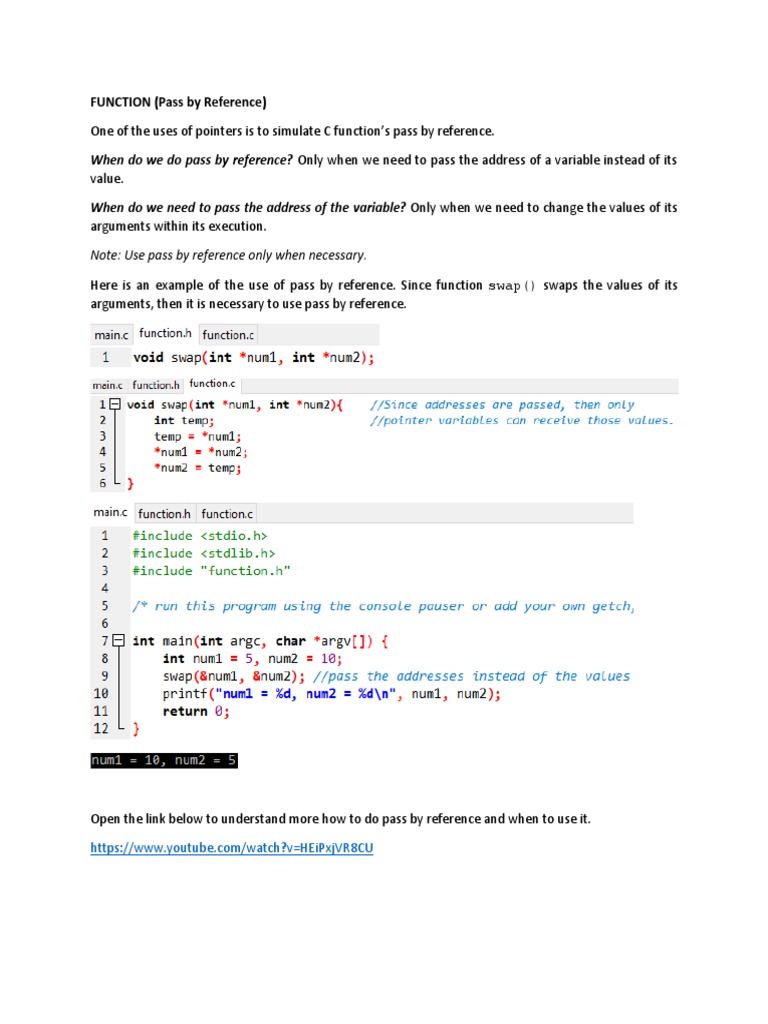 FUNCTION (Pass by Reference)

One of the uses of pointers is to simulate C function's pass by reference.

When do we do pass by reference? Only when we need to pass the address of a variable instead of its value.

When do we need to pass the address of the variable? Only when we need to change the values of its arguments within its execution.

Note: Use pass by reference only when necessary.

Here is an example of the use of pass by reference. Since function swap() swaps the values of its arguments, then it is necessary to use pass by reference.

main.c function.h function.c

1 void swap(int *num1, int *num2);

main.c function.h function.c

1 void swap(int *num1, int *num2){ //Since addresses are passed, then only
2 int temp; //pointer variables can receive those values.
3 temp = *num1;
4 *num1 = *num2;
5 *num2 = temp;
6 }

main.c function.h function.c

1 #include <stdio.h>
2 #include <stdlib.h>
3 #include "function.h"
4
5 /* run this program using the console pauser or add your own getch,
6
7 int main(int argc, char *argv[]) {
8 int num1 = 5, num2 = 10;
9 swap(&num1, &num2); //pass the addresses instead of the values
10 printf("num1 = %d, num2 = %d\n", num1, num2);
11 return 0;
12 }

num1 = 10, num2 = 5

Open the link below to understand more how to do pass by reference and when to use it.

https://www.youtube.com/watch?v=HEiPxjVR8CU